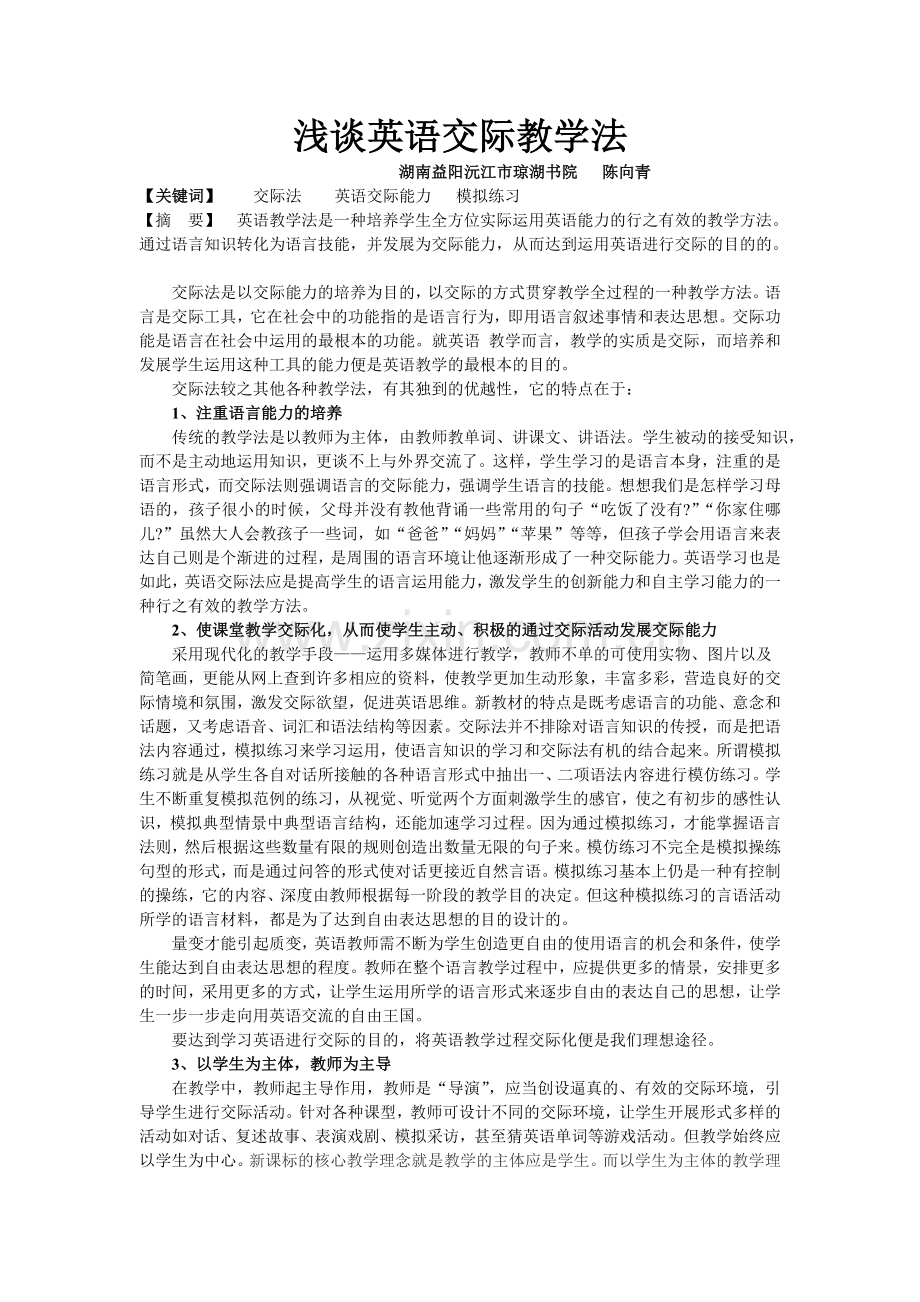 浅谈英语交际教学法

湖南益阳沅江市琼湖书院　陈向青

【关键词】　交际法　英语交际能力　模拟练习

【摘　要】　英语教学法是一种培养学生全方位实际运用英语能力的行之有效的教学方法。通过语言知识转化为语言技能，并发展为交际能力，从而达到运用英语进行交际的目的的。

交际法是以交际能力的培养为目的，以交际的方式贯穿教学全过程的一种教学方法。语言是交际工具，它在社会中的功能指的是语言行为，即用语言叙述事情和表达思想。交际功能是语言在社会中运用的最根本的功能。就英语 教学而言，教学的实质是交际，而培养和发展学生运用这种工具的能力便是英语教学的最根本的目的。

交际法较之其他各种教学法，有其独到的优越性，它的特点在于：

1、注重语言能力的培养

传统的教学法是以教师为主体，由教师教单词、讲课文、讲语法。学生被动的接受知识，而不是主动地运用知识，更谈不上与外界交流了。这样，学生学习的是语言本身，注重的是语言形式，而交际法则强调语言的交际能力，强调学生语言的技能。想想我们是怎样学习母语的，孩子很小的时候，父母并没有教他背诵一些常用的句子“吃饭了没有?”“你家住哪儿?”虽然大人会教孩子一些词，如“爸爸”“妈妈”“苹果”等等，但孩子学会用语言来表达自己则是个渐进的过程，是周围的语言环境让他逐渐形成了一种交际能力。英语学习也是如此，英语交际法应是提高学生的语言运用能力，激发学生的创新能力和自主学习能力的一种行之有效的教学方法。

2、使课堂教学交际化，从而使学生主动、积极的通过交际活动发展交际能力

采用现代化的教学手段——运用多媒体进行教学，教师不单的可使用实物、图片以及简笔画，更能从网上查到许多相应的资料，使教学更加生动形象，丰富多彩，营造良好的交际情境和氛围，激发交际欲望，促进英语思维。新教材的特点是既考虑语言的功能、意念和话题，又考虑语音、词汇和语法结构等因素。交际法并不排除对语言知识的传授，而是把语法内容通过，模拟练习来学习运用，使语言知识的学习和交际法有机的结合起来。所谓模拟练习就是从学生各自对话所接触的各种语言形式中抽出一、二项语法内容进行模仿练习。学生不断重复模拟范例的练习，从视觉、听觉两个方面刺激学生的感官，使之有初步的感性认识，模拟典型情景中典型语言结构，还能加速学习过程。因为通过模拟练习，才能掌握语言法则，然后根据这些数量有限的规则创造出数量无限的句子来。模仿练习不完全是模拟操练句型的形式，而是通过问答的形式使对话更接近自然言语。模拟练习基本上仍是一种有控制的操练，它的内容、深度由教师根据每一阶段的教学目的决定。但这种模拟练习的言语活动所学的语言材料，都是为了达到自由表达思想的目的设计的。

量变才能引起质变，英语教师需不断为学生创造更自由的使用语言的机会和条件，使学生能达到自由表达思想的程度。教师在整个语言教学过程中，应提供更多的情景，安排更多的时间，采用更多的方式，让学生运用所学的语言形式来逐步自由的表达自己的思想，让学生一步一步走向用英语交流的自由王国。

要达到学习英语进行交际的目的，将英语教学过程交际化便是我们理想途径。

3、以学生为主体，教师为主导

在教学中，教师起主导作用，教师是“导演”，应当创设逼真的、有效的交际环境，引导学生进行交际活动。针对各种课型，教师可设计不同的交际环境，让学生开展形式多样的活动如对话、复述故事、表演戏剧、模拟采访，甚至猜英语单词等游戏活动。但教学始终应以学生为中心。新课标的核心教学理念就是教学的主体应是学生。而以学生为主体的教学理